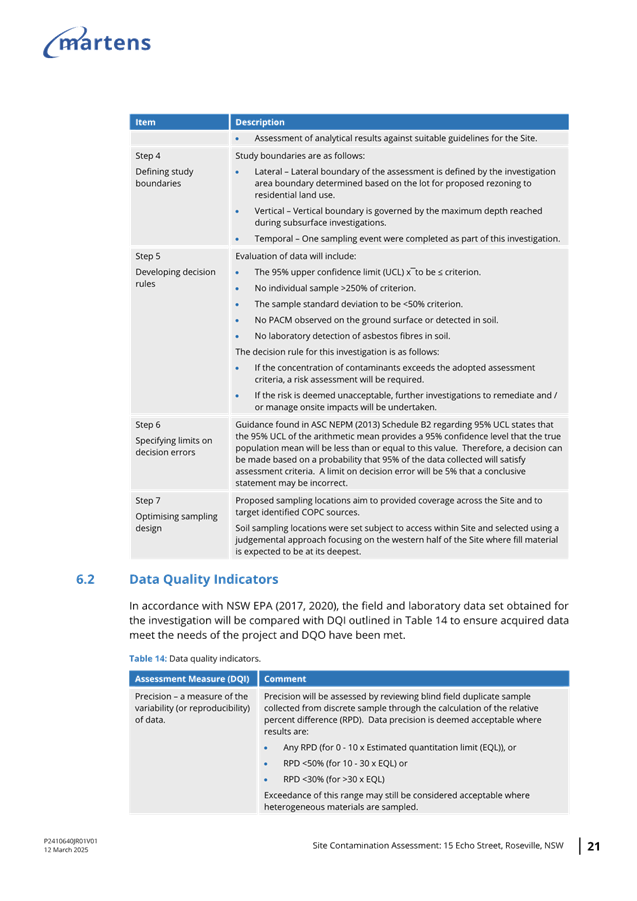 martens

| Item | Description |
|---|---|
| | • Assessment of analytical results against suitable guidelines for the Site. |
| Step 4 Defining study boundaries | Study boundaries are as follows: • Lateral – Lateral boundary of the assessment is defined by the investigation area boundary determined based on the lot for proposed rezoning to residential land use. • Vertical – Vertical boundary is governed by the maximum depth reached during subsurface investigations. • Temporal – One sampling event were completed as part of this investigation. |
| Step 5 Developing decision rules | Evaluation of data will include: • The 95% upper confidence limit (UCL) $\bar{x}$ to be ≤ criterion. • No individual sample >250% of criterion. • The sample standard deviation to be <50% criterion. • No PACM observed on the ground surface or detected in soil. • No laboratory detection of asbestos fibres in soil. The decision rule for this investigation is as follows: • If the concentration of contaminants exceeds the adopted assessment criteria, a risk assessment will be required. • If the risk is deemed unacceptable, further investigations to remediate and / or manage onsite impacts will be undertaken. |
| Step 6 Specifying limits on decision errors | Guidance found in ASC NEPM (2013) Schedule B2 regarding 95% UCL states that the 95% UCL of the arithmetic mean provides a 95% confidence level that the true population mean will be less than or equal to this value. Therefore, a decision can be made based on a probability that 95% of the data collected will satisfy assessment criteria. A limit on decision error will be 5% that a conclusive statement may be incorrect. |
| Step 7 Optimising sampling design | Proposed sampling locations aim to provided coverage across the Site and to target identified COPC sources. Soil sampling locations were set subject to access within Site and selected using a judgemental approach focusing on the western half of the Site where fill material is expected to be at its deepest. |

6.2 Data Quality Indicators

In accordance with NSW EPA (2017, 2020), the field and laboratory data set obtained for the investigation will be compared with DQI outlined in Table 14 to ensure acquired data meet the needs of the project and DQO have been met.

Table 14: Data quality indicators.

| Assessment Measure (DQI) | Comment |
|---|---|
| Precision – a measure of the variability (or reproducibility) of data. | Precision will be assessed by reviewing blind field duplicate sample collected from discrete sample through the calculation of the relative percent difference (RPD). Data precision is deemed acceptable where results are: • Any RPD (for 0 - 10 x Estimated quantitation limit (EQL)), or • RPD <50% (for 10 - 30 x EQL) or • RPD <30% (for >30 x EQL) Exceedance of this range may still be considered acceptable where heterogeneous materials are sampled. |

P2410640JR01V01
12 March 2025

Site Contamination Assessment: 15 Echo Street, Roseville, NSW

21